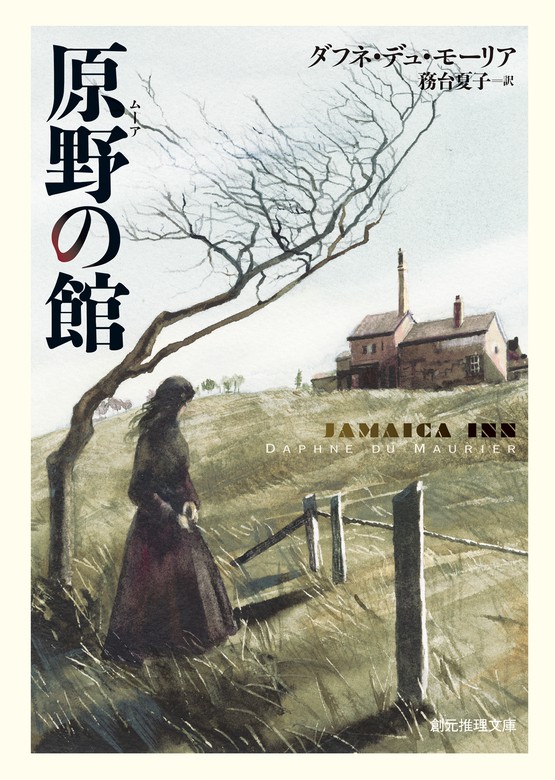 原野の館

ムーア

ダフネ・デュ・モーリア
務台夏子＝訳

JAMAICA INN
DAPHNE DU MAURIER

創元推理文庫